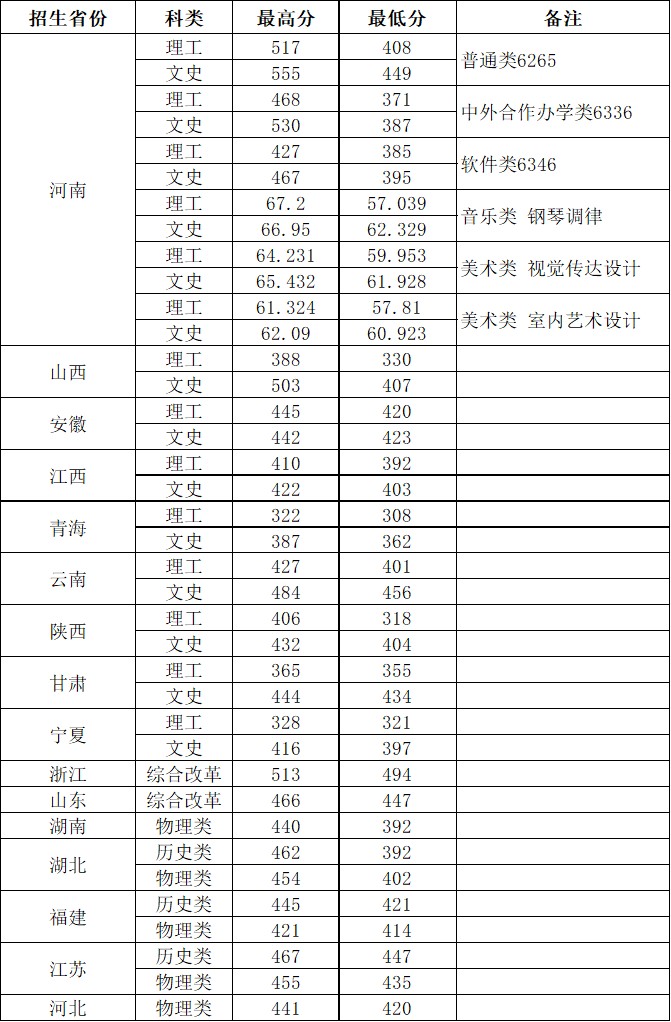 | 招生省份 | 科类 | 最高分 | 最低分 | 备注 |
|---|---|---|---|---|
| 河南 | 理工 | 517 | 408 | 普通类6265 |
| | 文史 | 555 | 449 | |
| | 理工 | 468 | 371 | 中外合作办学类6336 |
| | 文史 | 530 | 387 | |
| | 理工 | 427 | 385 | 软件类6346 |
| | 文史 | 467 | 395 | |
| | 理工 | 67.2 | 57.039 | 音乐类 钢琴调律 |
| | 文史 | 66.95 | 62.329 | |
| | 理工 | 64.231 | 59.953 | 美术类 视觉传达设计 |
| | 文史 | 65.432 | 61.928 | |
| | 理工 | 61.324 | 57.81 | 美术类 室内艺术设计 |
| | 文史 | 62.09 | 60.923 | |
| 山西 | 理工 | 388 | 330 | |
| | 文史 | 503 | 407 | |
| 安徽 | 理工 | 445 | 420 | |
| | 文史 | 442 | 423 | |
| 江西 | 理工 | 410 | 392 | |
| | 文史 | 422 | 403 | |
| 青海 | 理工 | 322 | 308 | |
| | 文史 | 387 | 362 | |
| 云南 | 理工 | 427 | 401 | |
| | 文史 | 484 | 456 | |
| 陕西 | 理工 | 406 | 318 | |
| | 文史 | 432 | 404 | |
| 甘肃 | 理工 | 365 | 355 | |
| | 文史 | 444 | 434 | |
| 宁夏 | 理工 | 328 | 321 | |
| | 文史 | 416 | 397 | |
| 浙江 | 综合改革 | 513 | 494 | |
| 山东 | 综合改革 | 466 | 447 | |
| 湖南 | 物理类 | 440 | 392 | |
| 湖北 | 历史类 | 462 | 392 | |
| | 物理类 | 454 | 402 | |
| 福建 | 历史类 | 445 | 421 | |
| | 物理类 | 421 | 414 | |
| 江苏 | 历史类 | 467 | 447 | |
| | 物理类 | 455 | 435 | |
| 河北 | 物理类 | 441 | 420 | |